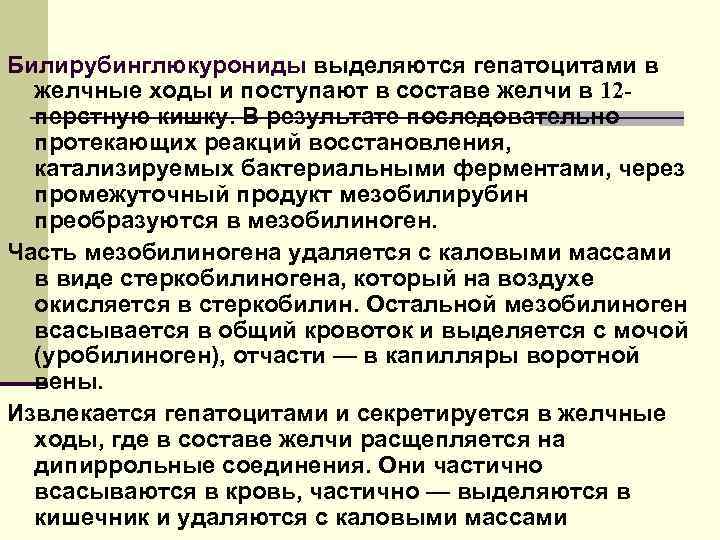 Билирубинглюкурониды выделяются гепатоцитами в желчные ходы и поступают в составе желчи в 12-перстную кишку. В результате последовательно протекающих реакций восстановления, катализируемых бактериальными ферментами, через промежуточный продукт мезобилирубин преобразуются в мезобилиноген.

Часть мезобилиногена удаляется с каловыми массами в виде стеркобилиногена, который на воздухе окисляется в стеркобилин. Остальной мезобилиноген всасывается в общий кровоток и выделяется с мочой (уробилиноген), отчасти — в капилляры воротной вены.

Извлекается гепатоцитами и секретируется в желчные ходы, где в составе желчи расщепляется на дипиррольные соединения. Они частично всасываются в кровь, частично — выделяются в кишечник и удаляются с каловыми массами